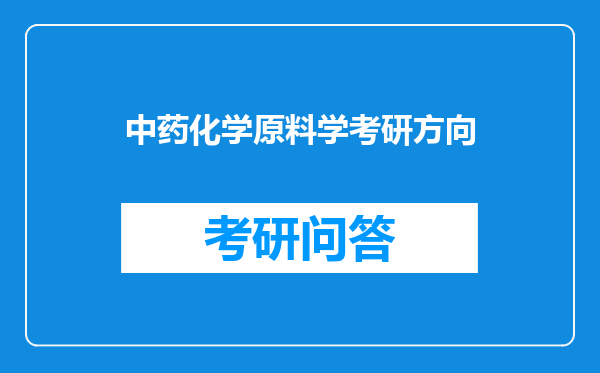 中药化学原料学考研方向

考研问答